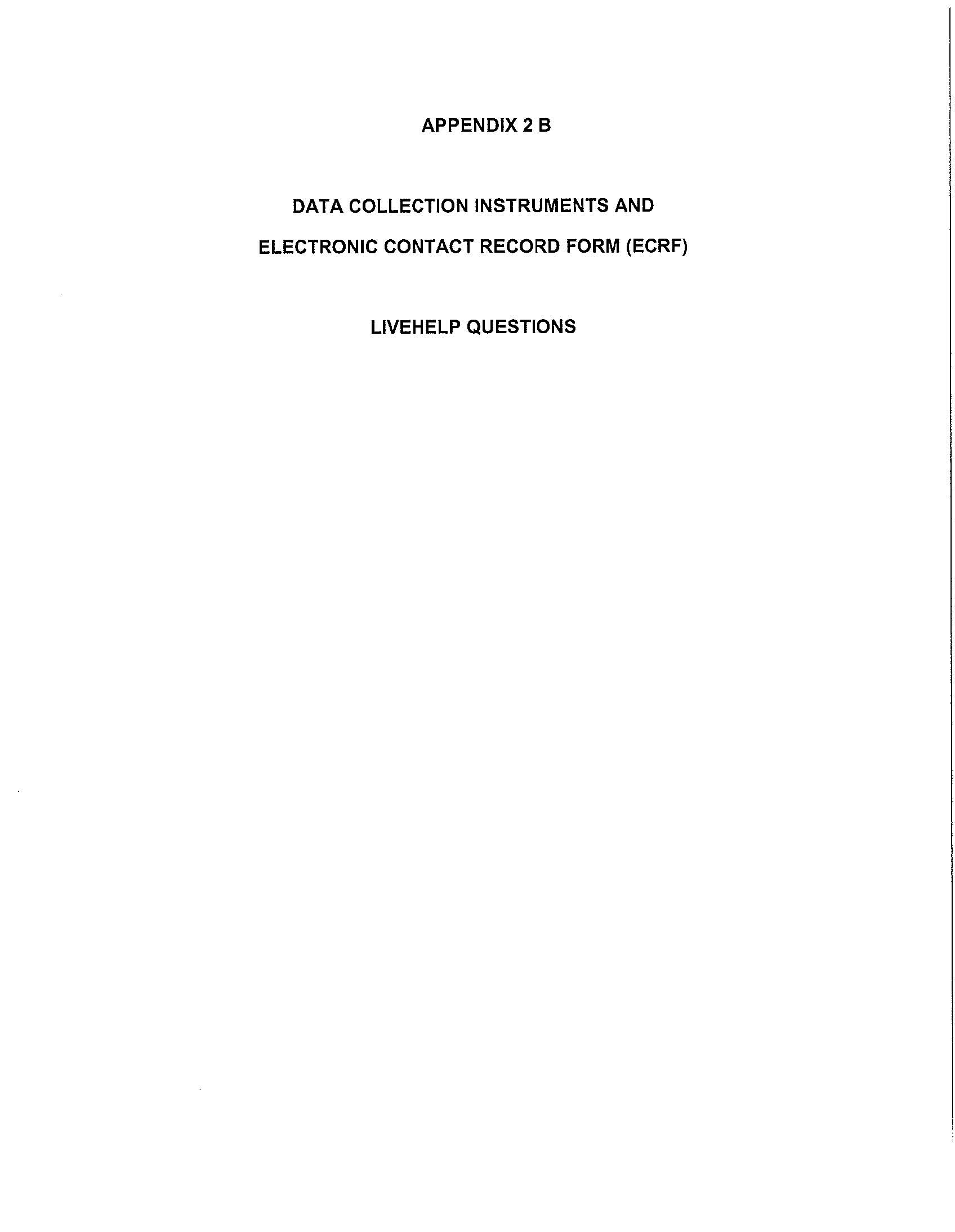 APPENDIX 2 B

DATA COLLECTION INSTRUMENTS AND
ELECTRONIC CONTACT RECORD FORM (ECRF)

LIVEHELP QUESTIONS